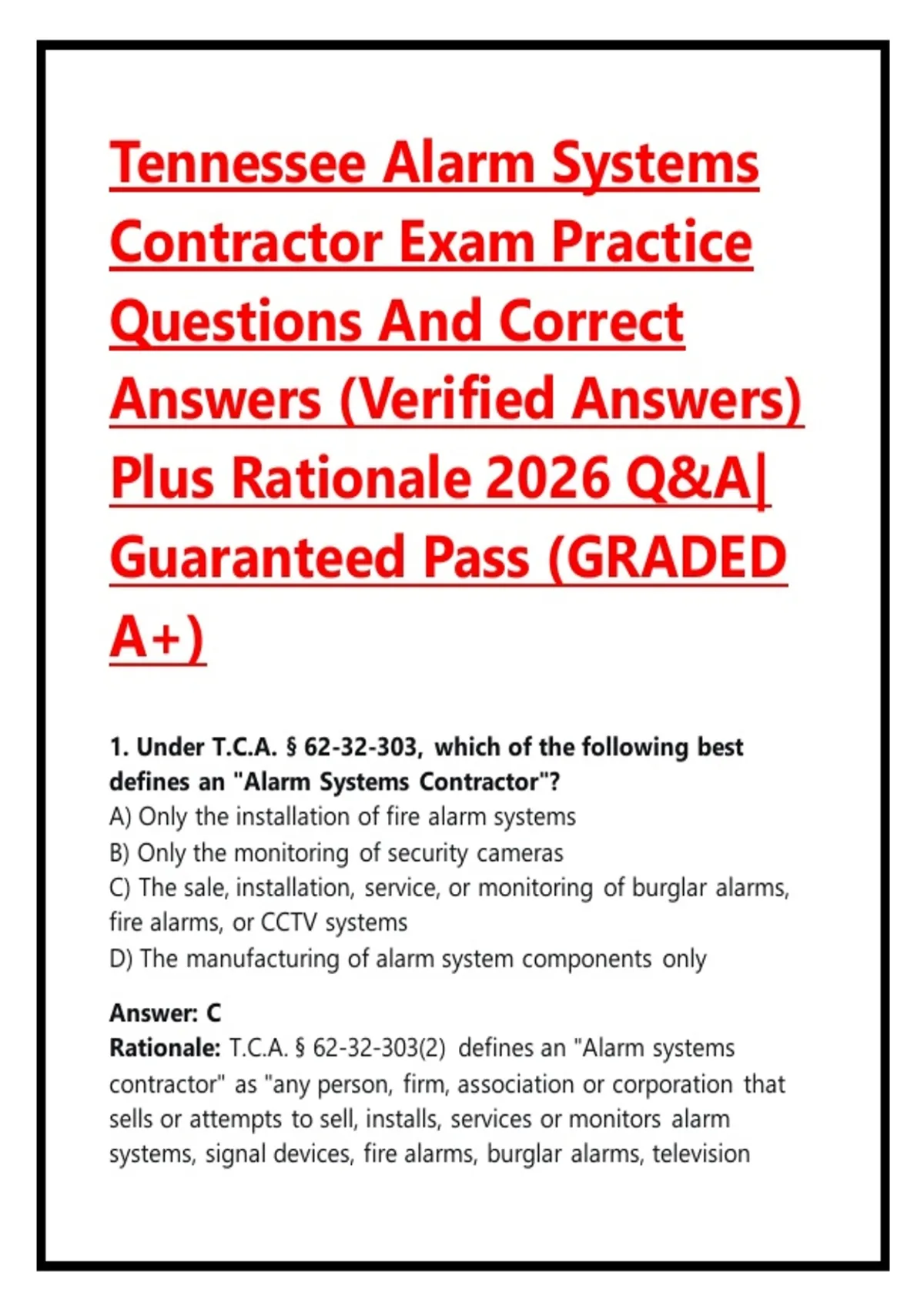 Tennessee Alarm Systems Contractor Exam Practice Questions And Correct Answers (Verified Answers) Plus Rationale 2026 Q&A| Guaranteed Pass (GRADED A+)

1. Under T.C.A. § 62-32-303, which of the following best defines an "Alarm Systems Contractor"?
A) Only the installation of fire alarm systems
B) Only the monitoring of security cameras
C) The sale, installation, service, or monitoring of burglar alarms, fire alarms, or CCTV systems
D) The manufacturing of alarm system components only

Answer: C
Rationale: T.C.A. § 62-32-303(2) defines an "Alarm systems contractor" as "any person, firm, association or corporation that sells or attempts to sell, installs, services or monitors alarm systems, signal devices, fire alarms, burglar alarms, television